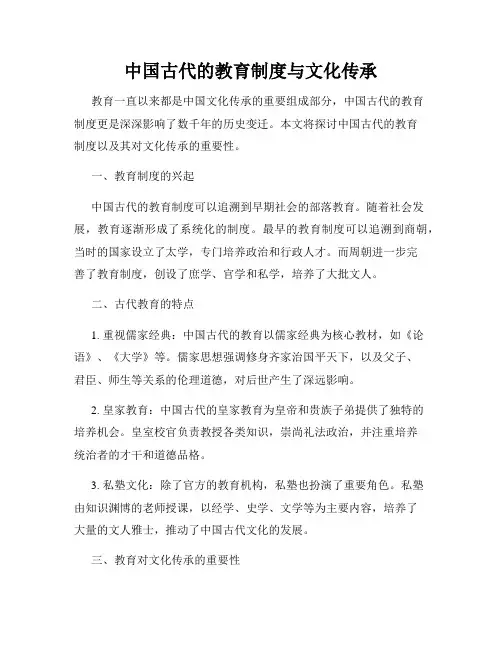 中国古代的教育制度与文化传承

教育一直以来都是中国文化传承的重要组成部分，中国古代的教育制度更是深深影响了数千年的历史变迁。本文将探讨中国古代的教育制度以及其对文化传承的重要性。

一、教育制度的兴起

中国古代的教育制度可以追溯到早期社会的部落教育。随着社会发展，教育逐渐形成了系统化的制度。最早的教育制度可以追溯到商朝，当时的国家设立了太学，专门培养政治和行政人才。而周朝进一步完善了教育制度，创设了庶学、官学和私学，培养了大批文人。

二、古代教育的特点

1. 重视儒家经典：中国古代的教育以儒家经典为核心教材，如《论语》、《大学》等。儒家思想强调修身齐家治国平天下，以及父子、君臣、师生等关系的伦理道德，对后世产生了深远影响。

2. 皇家教育：中国古代的皇家教育为皇帝和贵族子弟提供了独特的培养机会。皇室校官负责教授各类知识，崇尚礼法政治，并注重培养统治者的才干和道德品格。

3. 私塾文化：除了官方的教育机构，私塾也扮演了重要角色。私塾由知识渊博的老师授课，以经学、史学、文学等为主要内容，培养了大量的文人雅士，推动了中国古代文化的发展。

三、教育对文化传承的重要性